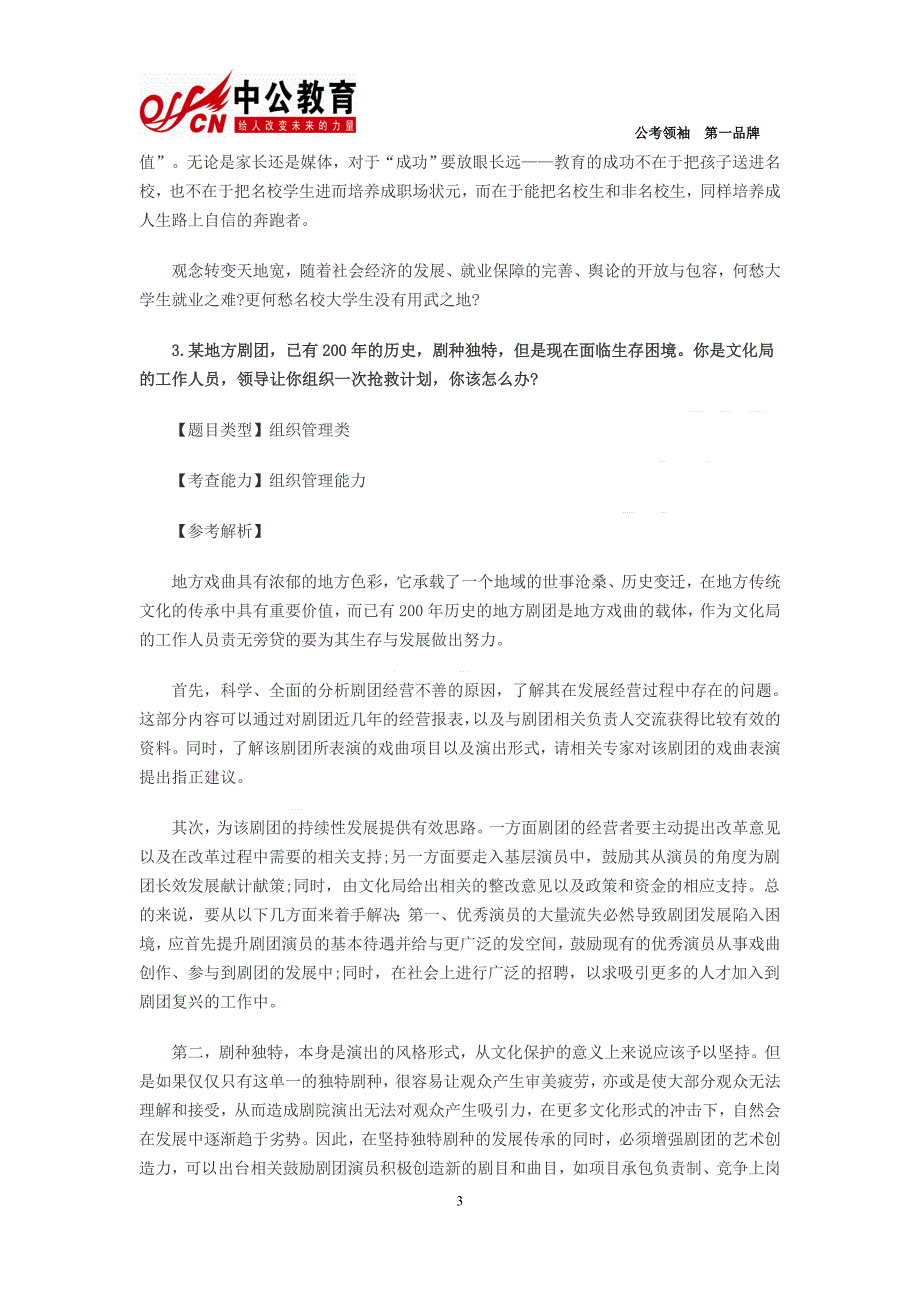 offcn 中公教育
给人改变未来的力量

公考领袖　第一品牌

值”。无论是家长还是媒体，对于“成功”要放眼长远——教育的成功不在于把孩子送进名校，也不在于把名校学生进而培养成职场状元，而在于能把名校生和非名校生，同样培养成人生路上自信的奔跑者。

观念转变天地宽，随着社会经济的发展、就业保障的完善、舆论的开放与包容，何愁大学生就业之难?更何愁名校大学生没有用武之地?

3.某地方剧团，已有200年的历史，剧种独特，但是现在面临生存困境。你是文化局的工作人员，领导让你组织一次抢救计划，你该怎么办?

【题目类型】组织管理类

【考查能力】组织管理能力

【参考解析】

地方戏曲具有浓郁的地方色彩，它承载了一个地域的世事沧桑、历史变迁，在地方传统文化的传承中具有重要价值，而已有200年历史的地方剧团是地方戏曲的载体，作为文化局的工作人员责无旁贷的要为其生存与发展做出努力。

首先，科学、全面的分析剧团经营不善的原因，了解其在发展经营过程中存在的问题。这部分内容可以通过对剧团近几年的经营报表，以及与剧团相关负责人交流获得比较有效的资料。同时，了解该剧团所表演的戏曲项目以及演出形式，请相关专家对该剧团的戏曲表演提出指正建议。

其次，为该剧团的持续性发展提供有效思路。一方面剧团的经营者要主动提出改革意见以及在改革过程中需要的相关支持;另一方面要走入基层演员中，鼓励其从演员的角度为剧团长效发展献计献策;同时，由文化局给出相关的整改意见以及政策和资金的相应支持。总的来说，要从以下几方面来着手解决：第一、优秀演员的大量流失必然导致剧团发展陷入困境，应首先提升剧团演员的基本待遇并给与更广泛的发空间，鼓励现有的优秀演员从事戏曲创作、参与到剧团的发展中;同时，在社会上进行广泛的招聘，以求吸引更多的人才加入到剧团复兴的工作中。

第二，剧种独特，本身是演出的风格形式，从文化保护的意义上来说应该予以坚持。但是如果仅仅只有这单一的独特剧种，很容易让观众产生审美疲劳，亦或是使大部分观众无法理解和接受，从而造成剧院演出无法对观众产生吸引力，在更多文化形式的冲击下，自然会在发展中逐渐趋于劣势。因此，在坚持独特剧种的发展传承的同时，必须增强剧团的艺术创造力，可以出台相关鼓励剧团演员积极创造新的剧目和曲目，如项目承包负责制、竞争上岗

3